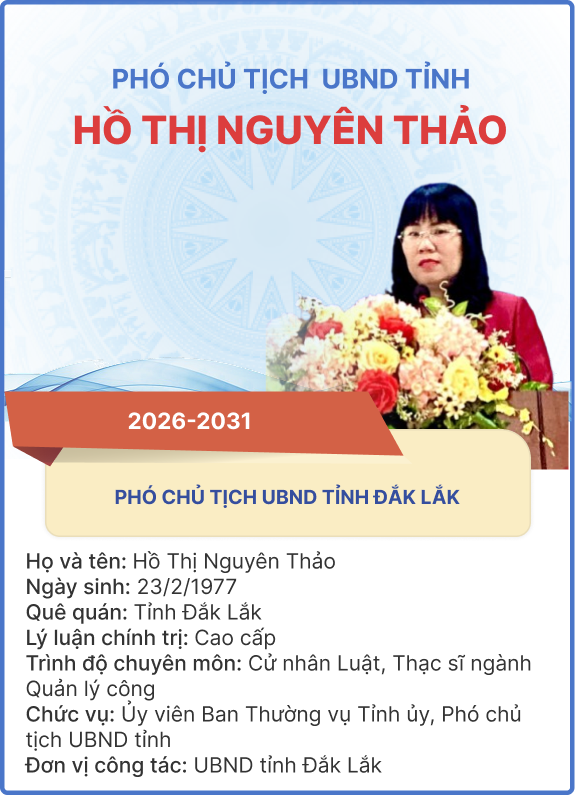 PHÓ CHỦ TỊCH UBND TỈNH
HỒ THỊ NGUYÊN THẢO

2026-2031

PHÓ CHỦ TỊCH UBND TỈNH ĐẮK LẮK

Họ và tên: Hồ Thị Nguyên Thảo
Ngày sinh: 23/2/1977
Quê quán: Tỉnh Đắk Lắk
Lý luận chính trị: Cao cấp
Trình độ chuyên môn: Cử nhân Luật, Thạc sĩ ngành Quản lý công
Chức vụ: Ủy viên Ban Thường vụ Tỉnh ủy, Phó chủ tịch UBND tỉnh
Đơn vị công tác: UBND tỉnh Đắk Lắk